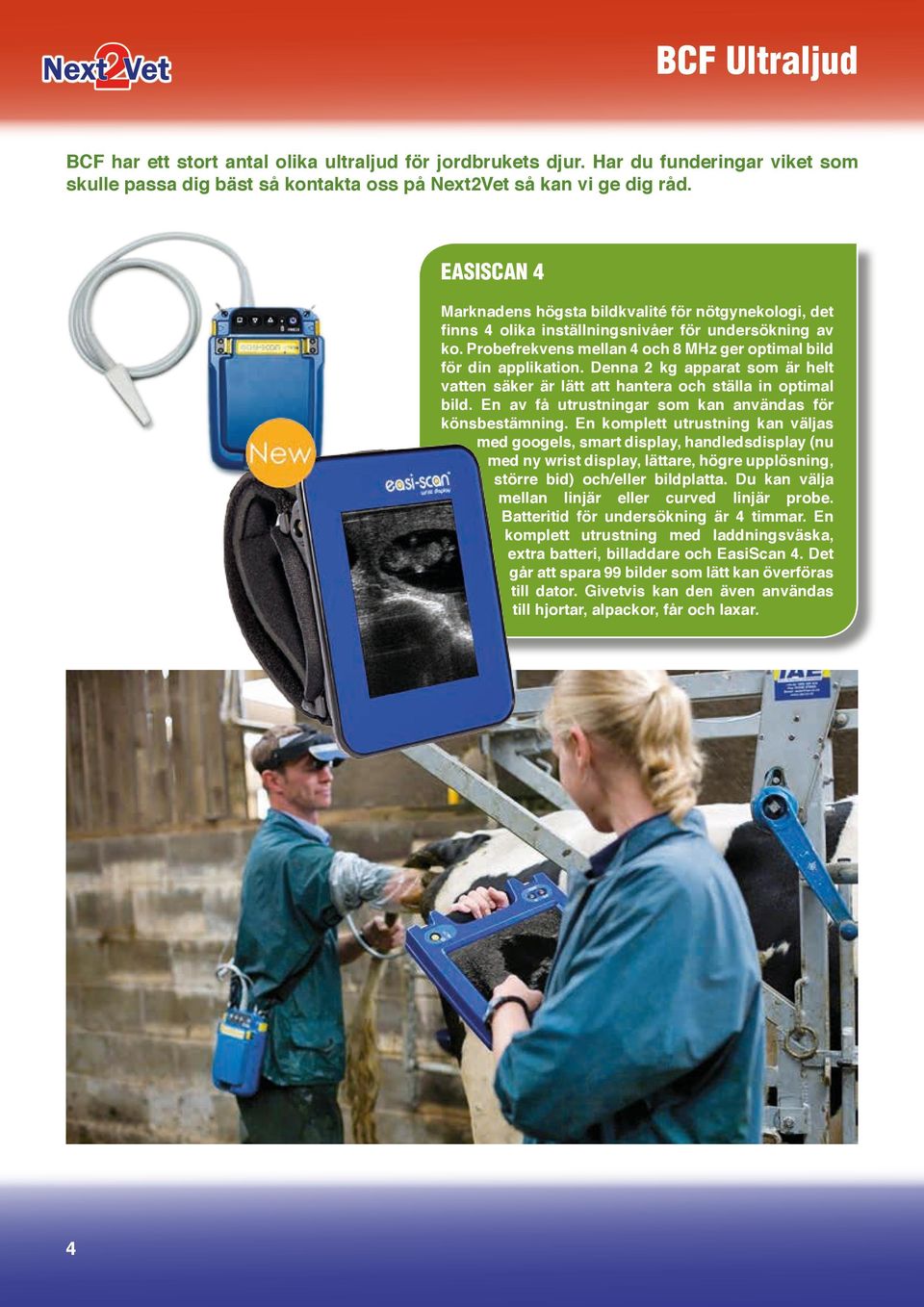 Next2Vet

BCF Ultraljud

BCF har ett stort antal olika ultraljud för jordbrukets djur. Har du funderingar viket som skulle passa dig bäst så kontakta oss på Next2Vet så kan vi ge dig råd.

EASISCAN 4

Marknadens högsta bildkvalité för nötgynekologi, det finns 4 olika inställningsnivåer för undersökning av ko. Probefrekvens mellan 4 och 8 MHz ger optimal bild för din applikation. Denna 2 kg apparat som är helt vatten säker är lätt att hantera och ställa in optimal bild. En av få utrustningar som kan användas för könsbestämning. En komplett utrustning kan väljas med googels, smart display, handledsdisplay (nu med ny wrist display, lättare, högre upplösning, större bid) och/eller bildplatta. Du kan välja mellan linjär eller curved linjär probe. Batteritid för undersökning är 4 timmar. En komplett utrustning med laddningsväska, extra batteri, billaddare och EasiScan 4. Det går att spara 99 bilder som lätt kan överföras till dator. Givetvis kan den även användas till hjortar, alpackor, får och laxar.

New

easi-scan
wrist display

4